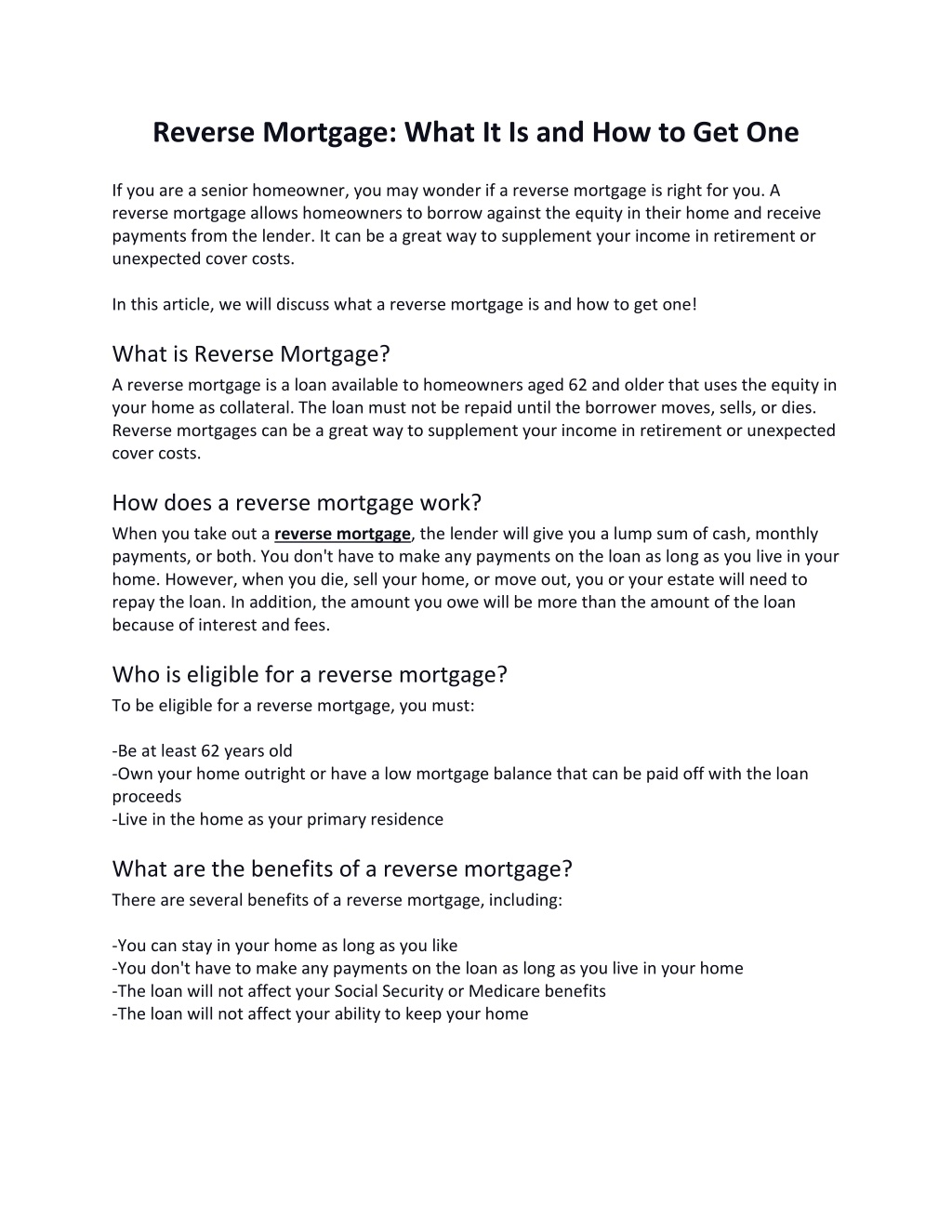 Reverse Mortgage: What It Is and How to Get One

If you are a senior homeowner, you may wonder if a reverse mortgage is right for you. A reverse mortgage allows homeowners to borrow against the equity in their home and receive payments from the lender. It can be a great way to supplement your income in retirement or unexpected cover costs.

In this article, we will discuss what a reverse mortgage is and how to get one!

What is Reverse Mortgage?
A reverse mortgage is a loan available to homeowners aged 62 and older that uses the equity in your home as collateral. The loan must not be repaid until the borrower moves, sells, or dies. Reverse mortgages can be a great way to supplement your income in retirement or unexpected cover costs.

How does a reverse mortgage work?
When you take out a reverse mortgage, the lender will give you a lump sum of cash, monthly payments, or both. You don't have to make any payments on the loan as long as you live in your home. However, when you die, sell your home, or move out, you or your estate will need to repay the loan. In addition, the amount you owe will be more than the amount of the loan because of interest and fees.

Who is eligible for a reverse mortgage?
To be eligible for a reverse mortgage, you must:

-Be at least 62 years old
-Own your home outright or have a low mortgage balance that can be paid off with the loan proceeds
-Live in the home as your primary residence

What are the benefits of a reverse mortgage?
There are several benefits of a reverse mortgage, including:

-You can stay in your home as long as you like
-You don't have to make any payments on the loan as long as you live in your home
-The loan will not affect your Social Security or Medicare benefits
-The loan will not affect your ability to keep your home